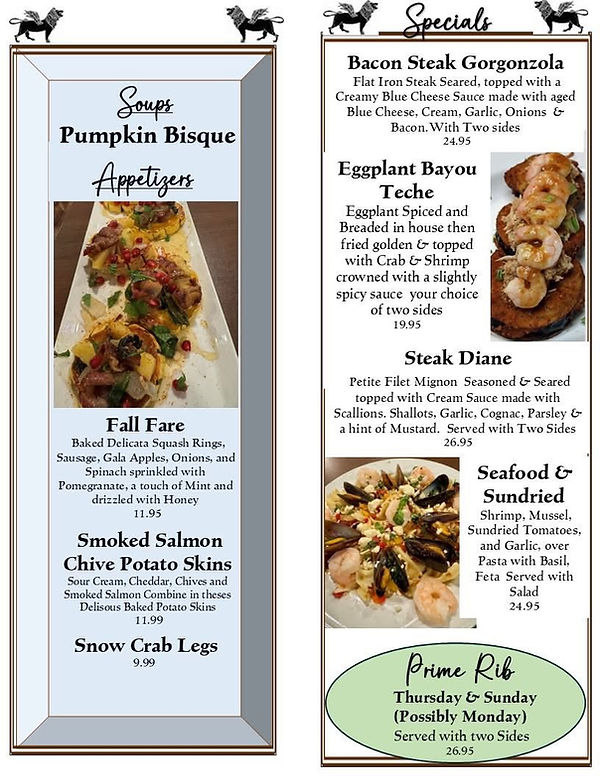 Soups

Pumpkin Bisque

Appetizers

Fall Fare

Baked Delicata Squash Rings, Sausage, Gala Apples, Onions, and Spinach sprinkled with Pomegranate, a touch of Mint and drizzled with Honey

11.95

Smoked Salmon Chive Potato Skins

Sour Cream, Cheddar, Chives and Smoked Salmon Combine in theses Delisous Baked Potato Skins

11.99

Snow Crab Legs

9.99

Specials

Bacon Steak Gorgonzola

Flat Iron Steak Seared, topped with a Creamy Blue Cheese Sauce made with aged Blue Cheese, Cream, Garlic, Onions & Bacon. With Two sides

24.95

Eggplant Bayou Teche

Eggplant Spiced and Breaded in house then fried golden & topped with Crab & Shrimp crowned with a slightly spicy sauce your choice of two sides

19.95

Steak Diane

Petite Filet Mignon Seasoned & Seared topped with Cream Sauce made with Scallions. Shallots, Garlic, Cognac, Parsley & a hint of Mustard. Served with Two Sides

26.95

Seafood & Sundried

Shrimp, Mussel, Sundried Tomatoes, and Garlic, over Pasta with Basil, Feta Served with Salad

24.95

Prime Rib

Thursday & Sunday (Possibly Monday)

Served with two Sides

26.95